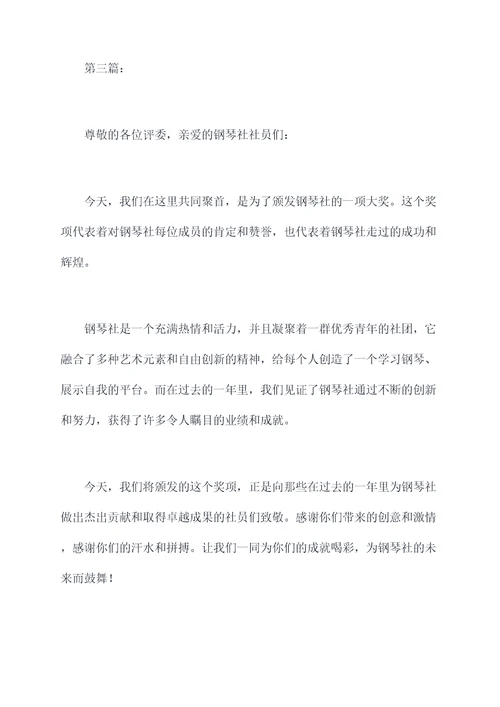 第三篇：

尊敬的各位评委，亲爱的钢琴社社员们：

今天，我们在这里共同聚首，是为了颁发钢琴社的一项大奖。这个奖项代表着对钢琴社每位成员的肯定和赞誉，也代表着钢琴社走过的成功和辉煌。

钢琴社是一个充满热情和活力，并且凝聚着一群优秀青年的社团，它融合了多种艺术元素和自由创新的精神，给每个人创造了一个学习钢琴、展示自我的平台。而在过去的一年里，我们见证了钢琴社通过不断的创新和努力，获得了许多令人瞩目的业绩和成就。

今天，我们将颁发的这个奖项，正是向那些在过去的一年里为钢琴社做出杰出贡献和取得卓越成果的社员们致敬。感谢你们带来的创意和激情，感谢你们的汗水和拼搏。让我们一同为你们的成就喝彩，为钢琴社的未来而鼓舞！